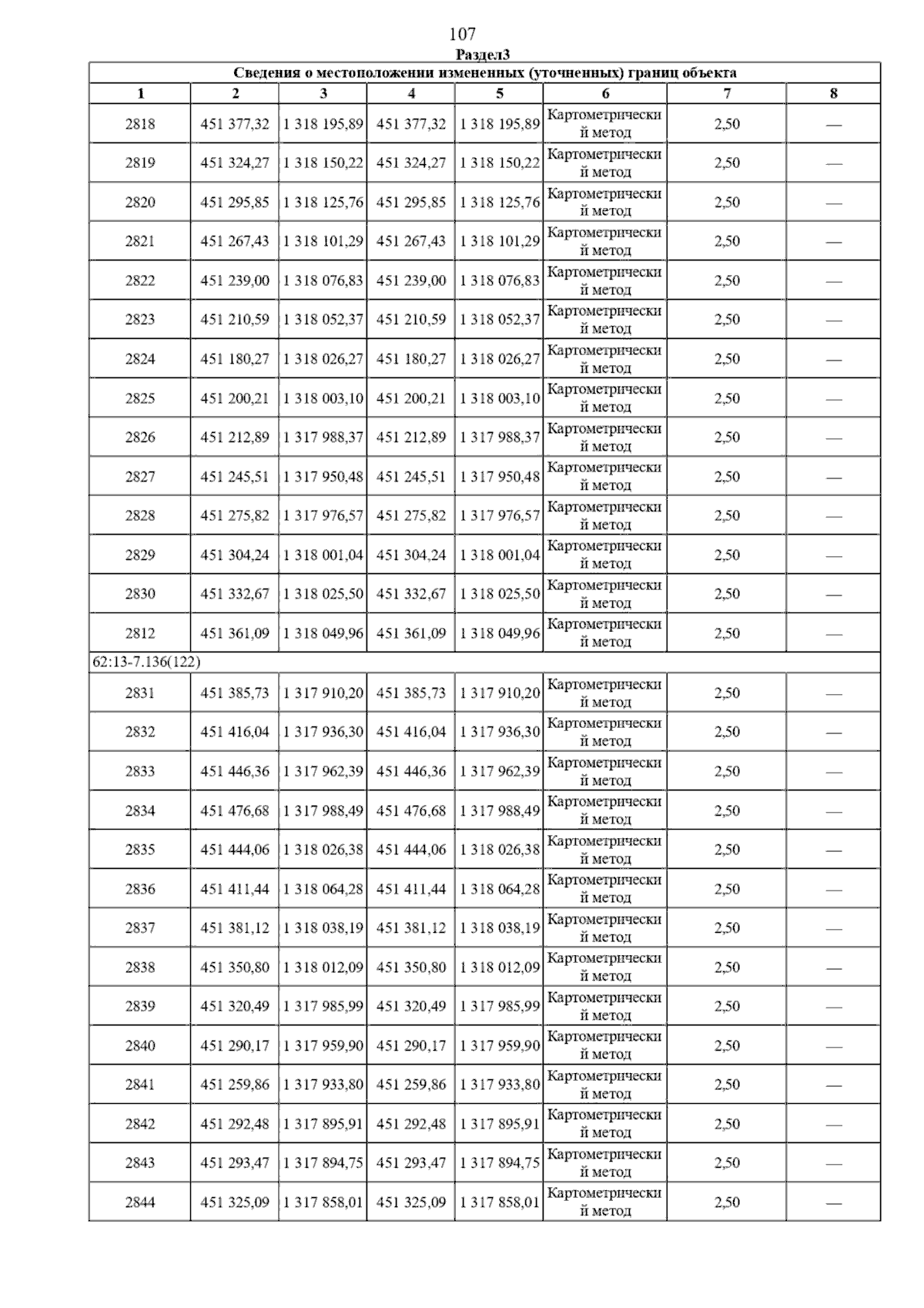 107

Раздел3

Сведения о местоположении измененных (уточненных) границ объекта

| 1 | 2 | 3 | 4 | 5 | 6 | 7 | 8 |
|---|---|---|---|---|---|---|---|
| 2818 | 451 377,32 | 1 318 195,89 | 451 377,32 | 1 318 195,89 | Картометрический метод | 2,50 | — |
| 2819 | 451 324,27 | 1 318 150,22 | 451 324,27 | 1 318 150,22 | Картометрический метод | 2,50 | — |
| 2820 | 451 295,85 | 1 318 125,76 | 451 295,85 | 1 318 125,76 | Картометрический метод | 2,50 | — |
| 2821 | 451 267,43 | 1 318 101,29 | 451 267,43 | 1 318 101,29 | Картометрический метод | 2,50 | — |
| 2822 | 451 239,00 | 1 318 076,83 | 451 239,00 | 1 318 076,83 | Картометрический метод | 2,50 | — |
| 2823 | 451 210,59 | 1 318 052,37 | 451 210,59 | 1 318 052,37 | Картометрический метод | 2,50 | — |
| 2824 | 451 180,27 | 1 318 026,27 | 451 180,27 | 1 318 026,27 | Картометрический метод | 2,50 | — |
| 2825 | 451 200,21 | 1 318 003,10 | 451 200,21 | 1 318 003,10 | Картометрический метод | 2,50 | — |
| 2826 | 451 212,89 | 1 317 988,37 | 451 212,89 | 1 317 988,37 | Картометрический метод | 2,50 | — |
| 2827 | 451 245,51 | 1 317 950,48 | 451 245,51 | 1 317 950,48 | Картометрический метод | 2,50 | — |
| 2828 | 451 275,82 | 1 317 976,57 | 451 275,82 | 1 317 976,57 | Картометрический метод | 2,50 | — |
| 2829 | 451 304,24 | 1 318 001,04 | 451 304,24 | 1 318 001,04 | Картометрический метод | 2,50 | — |
| 2830 | 451 332,67 | 1 318 025,50 | 451 332,67 | 1 318 025,50 | Картометрический метод | 2,50 | — |
| 2812 | 451 361,09 | 1 318 049,96 | 451 361,09 | 1 318 049,96 | Картометрический метод | 2,50 | — |
| 62:13-7.136(122) | | | | | | | |
| 2831 | 451 385,73 | 1 317 910,20 | 451 385,73 | 1 317 910,20 | Картометрический метод | 2,50 | — |
| 2832 | 451 416,04 | 1 317 936,30 | 451 416,04 | 1 317 936,30 | Картометрический метод | 2,50 | — |
| 2833 | 451 446,36 | 1 317 962,39 | 451 446,36 | 1 317 962,39 | Картометрический метод | 2,50 | — |
| 2834 | 451 476,68 | 1 317 988,49 | 451 476,68 | 1 317 988,49 | Картометрический метод | 2,50 | — |
| 2835 | 451 444,06 | 1 318 026,38 | 451 444,06 | 1 318 026,38 | Картометрический метод | 2,50 | — |
| 2836 | 451 411,44 | 1 318 064,28 | 451 411,44 | 1 318 064,28 | Картометрический метод | 2,50 | — |
| 2837 | 451 381,12 | 1 318 038,19 | 451 381,12 | 1 318 038,19 | Картометрический метод | 2,50 | — |
| 2838 | 451 350,80 | 1 318 012,09 | 451 350,80 | 1 318 012,09 | Картометрический метод | 2,50 | — |
| 2839 | 451 320,49 | 1 317 985,99 | 451 320,49 | 1 317 985,99 | Картометрический метод | 2,50 | — |
| 2840 | 451 290,17 | 1 317 959,90 | 451 290,17 | 1 317 959,90 | Картометрический метод | 2,50 | — |
| 2841 | 451 259,86 | 1 317 933,80 | 451 259,86 | 1 317 933,80 | Картометрический метод | 2,50 | — |
| 2842 | 451 292,48 | 1 317 895,91 | 451 292,48 | 1 317 895,91 | Картометрический метод | 2,50 | — |
| 2843 | 451 293,47 | 1 317 894,75 | 451 293,47 | 1 317 894,75 | Картометрический метод | 2,50 | — |
| 2844 | 451 325,09 | 1 317 858,01 | 451 325,09 | 1 317 858,01 | Картометрический метод | 2,50 | — |